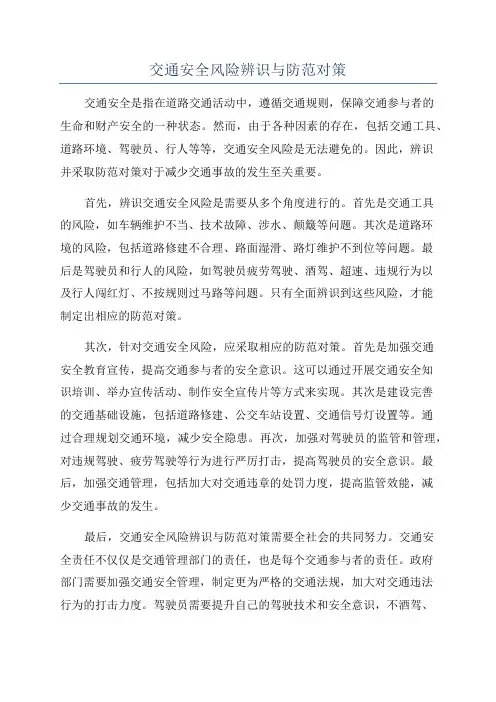 交通安全风险辨识与防范对策

交通安全是指在道路交通活动中，遵循交通规则，保障交通参与者的生命和财产安全的一种状态。然而，由于各种因素的存在，包括交通工具、道路环境、驾驶员、行人等等，交通安全风险是无法避免的。因此，辨识并采取防范对策对于减少交通事故的发生至关重要。

首先，辨识交通安全风险是需要从多个角度进行的。首先是交通工具的风险，如车辆维护不当、技术故障、涉水、颠簸等问题。其次是道路环境的风险，包括道路修建不合理、路面湿滑、路灯维护不到位等问题。最后是驾驶员和行人的风险，如驾驶员疲劳驾驶、酒驾、超速、违规行为以及行人闯红灯、不按规则过马路等问题。只有全面辨识到这些风险，才能制定出相应的防范对策。

其次，针对交通安全风险，应采取相应的防范对策。首先是加强交通安全教育宣传，提高交通参与者的安全意识。这可以通过开展交通安全知识培训、举办宣传活动、制作安全宣传片等方式来实现。其次是建设完善的交通基础设施，包括道路修建、公交车站设置、交通信号灯设置等。通过合理规划交通环境，减少安全隐患。再次，加强对驾驶员的监管和管理，对违规驾驶、疲劳驾驶等行为进行严厉打击，提高驾驶员的安全意识。最后，加强交通管理，包括加大对交通违章的处罚力度，提高监管效能，减少交通事故的发生。

最后，交通安全风险辨识与防范对策需要全社会的共同努力。交通安全责任不仅仅是交通管理部门的责任，也是每个交通参与者的责任。政府部门需要加强交通安全管理，制定更为严格的交通法规，加大对交通违法行为的打击力度。驾驶员需要提升自己的驾驶技术和安全意识，不酒驾、